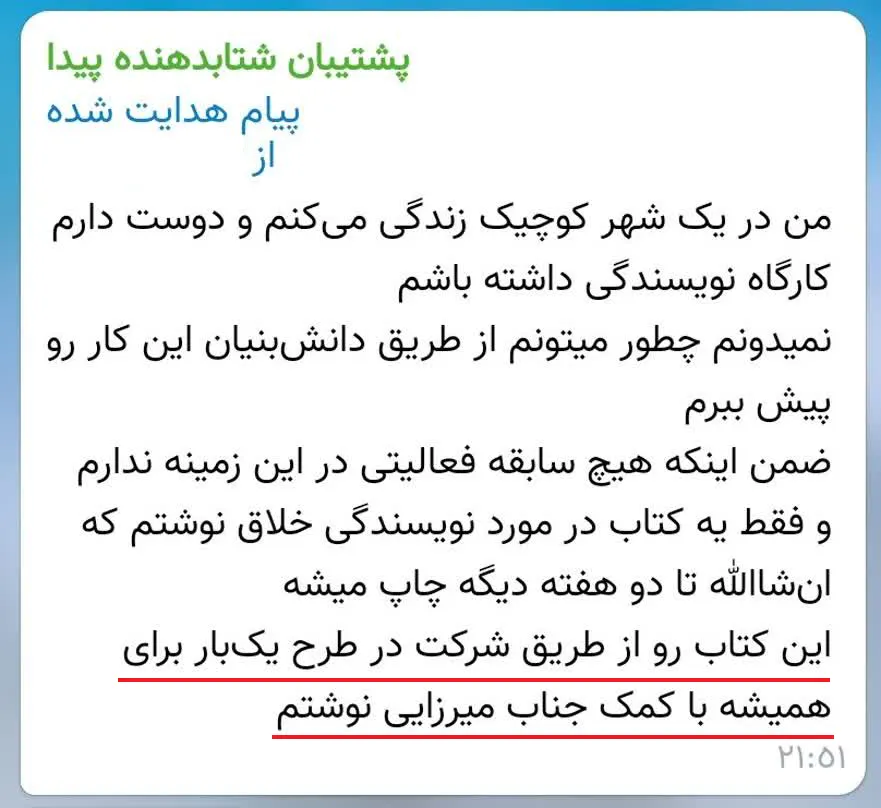 پشتیبان شتابدهنده پیدا
پیام هدایت شده
از

من در یک شهر کوچیک زندگی می‌کنم و دوست دارم کارگاه نویسندگی داشته باشم
نمیدونم چطور میتونم از طریق دانش‌بنیان این کار رو پیش ببرم
ضمن اینکه هیچ سابقه فعالیتی در این زمینه ندارم و فقط یه کتاب در مورد نویسندگی خلاق نوشتم که ان‌شاالله تا دو هفته دیگه چاپ میشه
این کتاب رو از طریق شرکت در طرح یک‌بار برای همیشه با کمک جناب میرزایی نوشتم
۲۱:۵۱